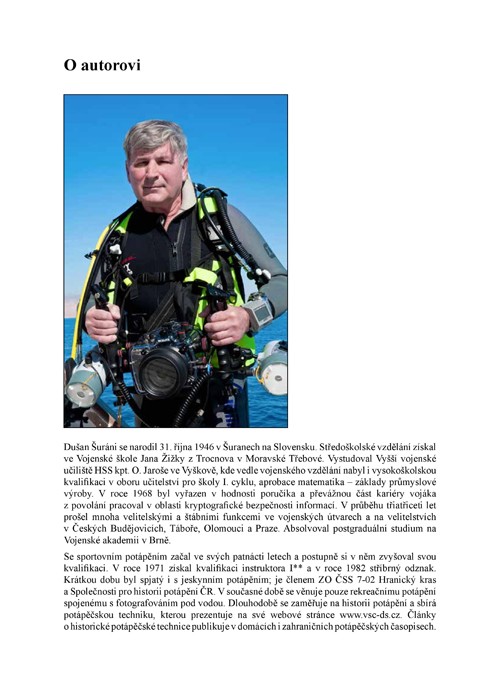 O autorovi

Dušan Šuráni se narodil 31. října 1946 v Šuranech na Slovensku. Středoškolské vzdělání získal ve Vojenské škole Jana Žižky z Trocnova v Moravské Třebové. Vystudoval Vyšší vojenské učiliště HSS kpt. O. Jaroše ve Vyškově, kde vedle vojenského vzdělání nabyl i vysokoškolskou kvalifikaci v oboru učitelství pro školy I. cyklu, aprobace matematika – základy průmyslové výroby. V roce 1968 byl vyřazen v hodnosti poručíka a převážnou část kariéry vojáka z povolání pracoval v oblasti kryptografické bezpečnosti informací. V průběhu třiatřiceti let prošel mnoha velitelskými a štábními funkcemi ve vojenských útvarech a na velitelstvích v Českých Budějovicích, Táboře, Olomouci a Praze. Absolvoval postgraduální studium na Vojenské akademii v Brně.

Se sportovním potápěním začal ve svých patnácti letech a postupně si v něm zvyšoval svou kvalifikaci. V roce 1971 získal kvalifikaci instruktora I** a v roce 1982 stříbrný odznak. Krátkou dobu byl spjatý i s jeskynním potápěním; je členem ZO ČSS 7-02 Hranický kras a Společnosti pro historii potápění ČR. V současné době se věnuje pouze rekreačnímu potápění spojenému s fotografováním pod vodou. Dlouhodobě se zaměřuje na historii potápění a sbírá potápěčskou techniku, kterou prezentuje na své webové stránce www.vsc-ds.cz. Články o historické potápěčské technice publikuje v domácích i zahraničních potápěčských časopisech.